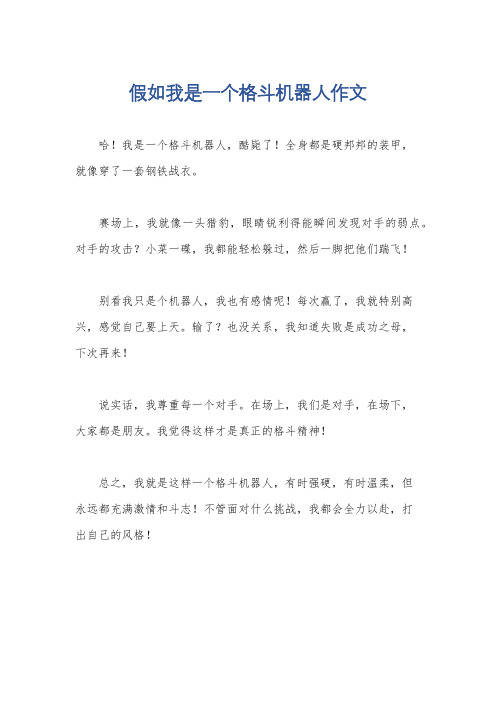 假如我是一个格斗机器人作文

哈！我是一个格斗机器人，酷毙了！全身都是硬邦邦的装甲，就像穿了一套钢铁战衣。

赛场上，我就像一头猎豹，眼睛锐利得能瞬间发现对手的弱点。对手的攻击？小菜一碟，我都能轻松躲过，然后一脚把他们踹飞！

别看我只是个机器人，我也有感情呢！每次赢了，我就特别高兴，感觉自己要上天。输了？也没关系，我知道失败是成功之母，下次再来！

说实话，我尊重每一个对手。在场上，我们是对手，在场下，大家都是朋友。我觉得这样才是真正的格斗精神！

总之，我就是这样一个格斗机器人，有时强硬，有时温柔，但永远都充满激情和斗志！不管面对什么挑战，我都会全力以赴，打出自己的风格！